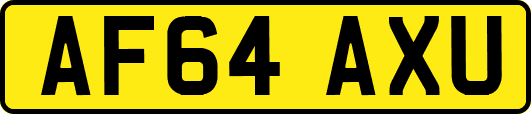 AF64 AXU